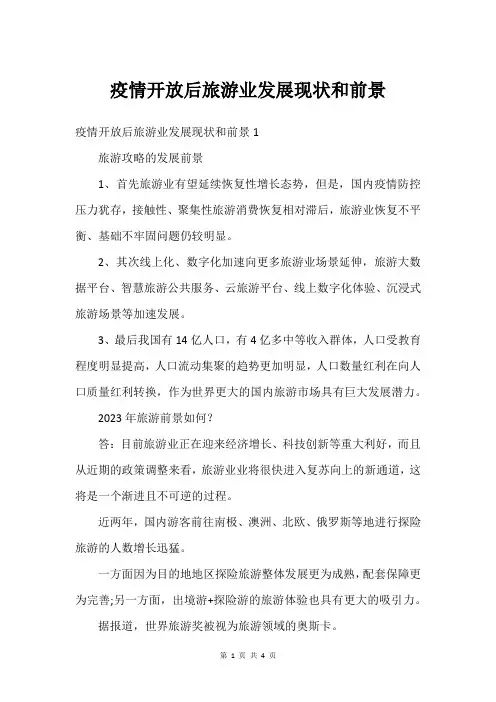 疫情开放后旅游业发展现状和前景

疫情开放后旅游业发展现状和前景 1

旅游攻略的发展前景

1、首先旅游业有望延续恢复性增长态势，但是，国内疫情防控压力犹存，接触性、聚集性旅游消费恢复相对滞后，旅游业恢复不平衡、基础不牢固问题仍较明显。

2、其次线上化、数字化加速向更多旅游业场景延伸，旅游大数据平台、智慧旅游公共服务、云旅游平台、线上数字化体验、沉浸式旅游场景等加速发展。

3、最后我国有 14 亿人口，有 4 亿多中等收入群体，人口受教育程度明显提高，人口流动集聚的趋势更加明显，人口数量红利在向人口质量红利转换，作为世界更大的国内旅游市场具有巨大发展潜力。

2023 年旅游前景如何?

答：目前旅游业正在迎来经济增长、科技创新等重大利好，而且从近期的政策调整来看，旅游业业将很快进入复苏向上的新通道，这将是一个渐进且不可逆的过程。

近两年，国内游客前往南极、澳洲、北欧、俄罗斯等地进行探险旅游的人数增长迅猛。

一方面因为目的地地区探险旅游整体发展更为成熟，配套保障更为完善;另一方面，出境游+探险游的旅游体验也具有更大的吸引力。

据报道，世界旅游奖被视为旅游领域的奥斯卡。

第 1 页 共 4 页